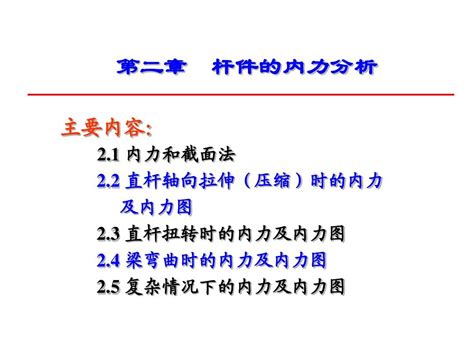 第二章　杆件的内力分析

主要内容:

2.1 内力和截面法

2.2 直杆轴向拉伸（压缩）时的内力及内力图

2.3 直杆扭转时的内力及内力图

2.4 梁弯曲时的内力及内力图

2.5 复杂情况下的内力及内力图